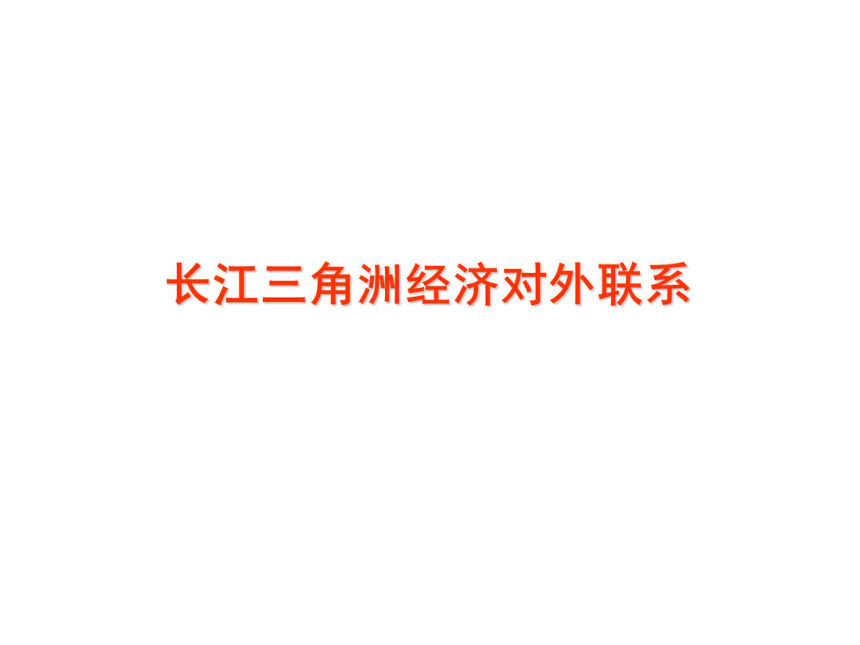 长江三角洲经济对外联系